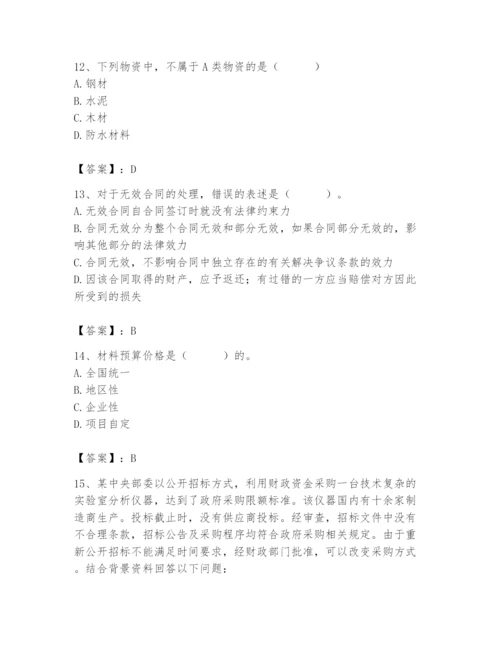 12、下列物资中，不属于 A 类物资的是（　　）
A. 钢材
B. 水泥
C. 木材
D. 防水材料

【答案】：D

13、对于无效合同的处理，错误的表述是（　　）。
A. 无效合同自合同签订时就没有法律约束力
B. 合同无效分为整个合同无效和部分无效，如果合同部分无效的，影响其他部分的法律效力
C. 合同无效，不影响合同中独立存在的有关解决争议条款的效力
D. 因该合同取得的财产，应予返还；有过错的一方应当赔偿对方因此所受到的损失

【答案】：B

14、材料预算价格是（　　）的。
A. 全国统一
B. 地区性
C. 企业性
D. 项目自定

【答案】：B

15、某中央部委以公开招标方式，利用财政资金采购一台技术复杂的实验室分析仪器，达到了政府采购限额标准。该仪器国内有十余家制造商生产。投标截止时，没有供应商投标。经审查，招标文件中没有不合理条款，招标公告及采购程序均符合政府采购相关规定。由于重新公开招标不能满足时间要求，经财政部门批准，可以改变采购方式。结合背景资料回答以下问题：